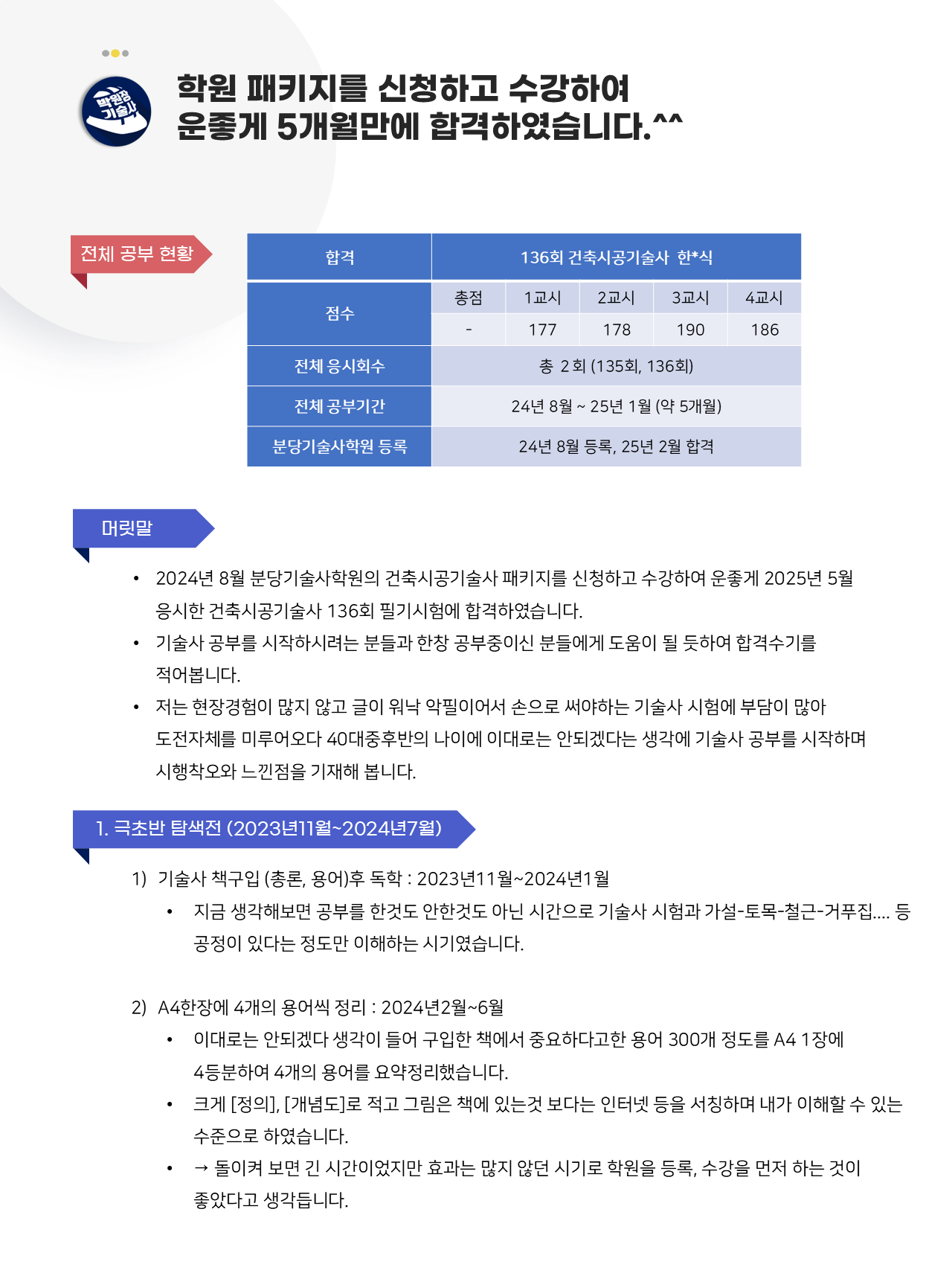 박원장 기술사

학원 패키지를 신청하고 수강하여
운좋게 5개월만에 합격하였습니다.^^

전체 공부 현황

| 합격 | 136회 건축시공기술사 한*식 | | | | |
|---|---|---|---|---|---|
| 점수 | 총점 | 1교시 | 2교시 | 3교시 | 4교시 |
| | - | 177 | 178 | 190 | 186 |
| 전체 응시회수 | 총 2 회 (135회, 136회) | | | | |
| 전체 공부기간 | 24년 8월 ~ 25년 1월 (약 5개월) | | | | |
| 분당기술사학원 등록 | 24년 8월 등록, 25년 2월 합격 | | | | |

머릿말

• 2024년 8월 분당기술사학원의 건축시공기술사 패키지를 신청하고 수강하여 운좋게 2025년 5월 응시한 건축시공기술사 136회 필기시험에 합격하였습니다.
• 기술사 공부를 시작하시려는 분들과 한창 공부중이신 분들에게 도움이 될 듯하여 합격수기를 적어봅니다.
• 저는 현장경험이 많지 않고 글이 워낙 악필이어서 손으로 써야하는 기술사 시험에 부담이 많아 도전자체를 미루어오다 40대중후반의 나이에 이대로는 안되겠다는 생각에 기술사 공부를 시작하며 시행착오와 느낀점을 기재해 봅니다.

1. 극초반 탐색전 (2023년11월~2024년7월)

1) 기술사 책구입 (총론, 용어)후 독학 : 2023년11월~2024년1월
• 지금 생각해보면 공부를 한것도 안한것도 아닌 시간으로 기술사 시험과 가설-토목-철근-거푸집.... 등 공정이 있다는 정도만 이해하는 시기였습니다.

2) A4한장에 4개의 용어씩 정리 : 2024년2월~6월
• 이대로는 안되겠다 생각이 들어 구입한 책에서 중요하다고한 용어 300개 정도를 A4 1장에 4등분하여 4개의 용어를 요약정리했습니다.
• 크게 [정의], [개념도]로 적고 그림은 책에 있는것 보다는 인터넷 등을 서칭하며 내가 이해할 수 있는 수준으로 하였습니다.
• → 돌이켜 보면 긴 시간이었지만 효과는 많지 않던 시기로 학원을 등록, 수강을 먼저 하는 것이 좋았다고 생각듭니다.